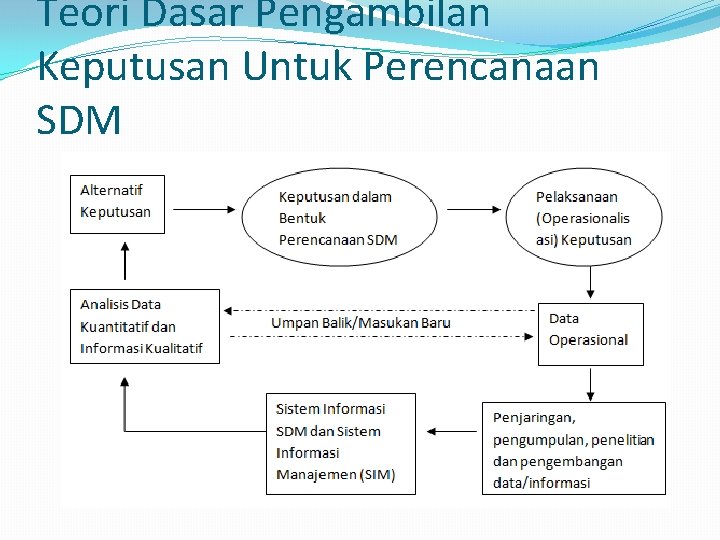 Teori Dasar Pengambilan Keputusan Untuk Perencanaan SDM

Alternatif Keputusan

Keputusan dalam Bentuk Perencanaan SDM

Pelaksanaan (Operasionalisasi) Keputusan

Analisis Data Kuantitatif dan Informasi Kualitatif

Umpan Balik/Masukan Baru

Data Operasional

Sistem Informasi SDM dan Sistem Informasi Manajemen (SIM)

Penjaringan, pengumpulan, penelitian dan pengembangan data/informasi